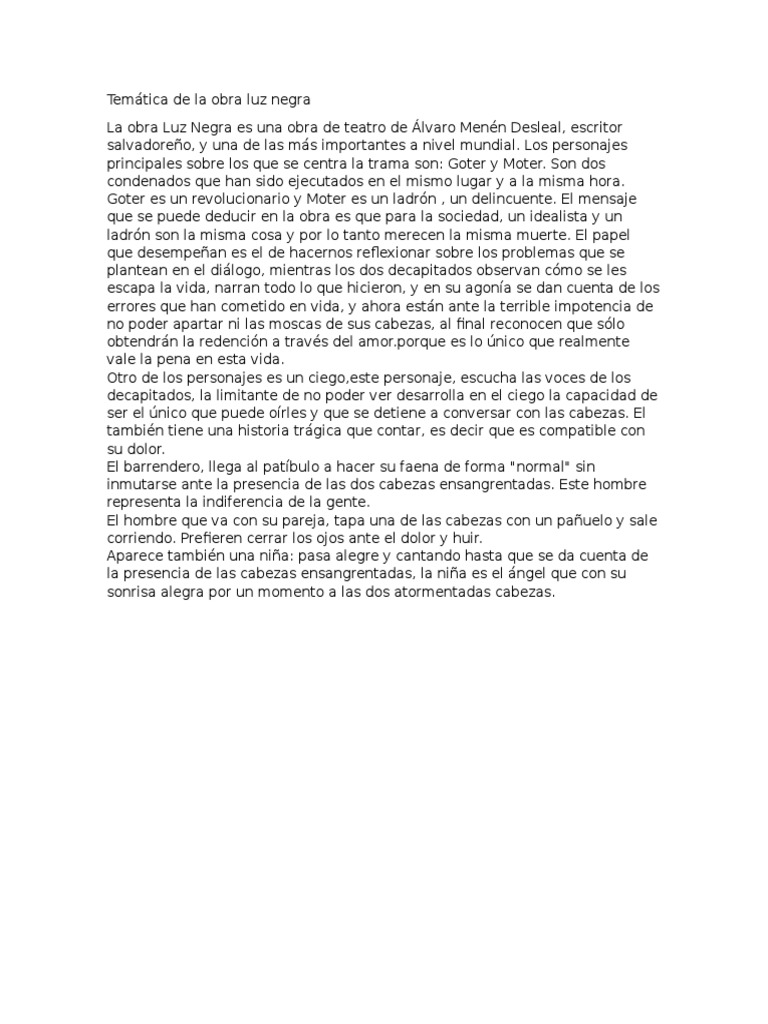 Temática de la obra luz negra

La obra Luz Negra es una obra de teatro de Álvaro Menén Desleal, escritor salvadoreño, y una de las más importantes a nivel mundial. Los personajes principales sobre los que se centra la trama son: Goter y Moter. Son dos condenados que han sido ejecutados en el mismo lugar y a la misma hora. Goter es un revolucionario y Moter es un ladrón , un delincuente. El mensaje que se puede deducir en la obra es que para la sociedad, un idealista y un ladrón son la misma cosa y por lo tanto merecen la misma muerte. El papel que desempeñan es el de hacernos reflexionar sobre los problemas que se plantean en el diálogo, mientras los dos decapitados observan cómo se les escapa la vida, narran todo lo que hicieron, y en su agonía se dan cuenta de los errores que han cometido en vida, y ahora están ante la terrible impotencia de no poder apartar ni las moscas de sus cabezas, al final reconocen que sólo obtendrán la redención a través del amor.porque es lo único que realmente vale la pena en esta vida.
Otro de los personajes es un ciego,este personaje, escucha las voces de los decapitados, la limitante de no poder ver desarrolla en el ciego la capacidad de ser el único que puede oírles y que se detiene a conversar con las cabezas. El también tiene una historia trágica que contar, es decir que es compatible con su dolor.
El barrendero, llega al patíbulo a hacer su faena de forma "normal" sin inmutarse ante la presencia de las dos cabezas ensangrentadas. Este hombre representa la indiferencia de la gente.
El hombre que va con su pareja, tapa una de las cabezas con un pañuelo y sale corriendo. Prefieren cerrar los ojos ante el dolor y huir.
Aparece también una niña: pasa alegre y cantando hasta que se da cuenta de la presencia de las cabezas ensangrentadas, la niña es el ángel que con su sonrisa alegra por un momento a las dos atormentadas cabezas.